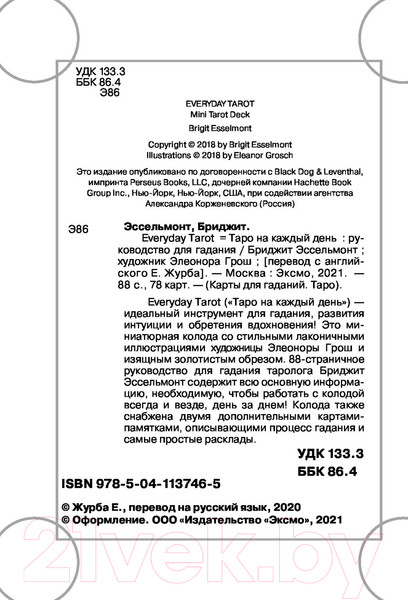 УДК 133.3
ББК 86.4
Э86

EVERYDAY TAROT
Mini Tarot Deck
Brigit Esselmont

Copyright © 2018 by Brigit Esselmont
Illustrations © 2018 by Eleanor Grosch

Это издание опубликовано по договоренности с Black Dog & Leventhal, импринта Perseus Books, LLC, дочерней компании Hachette Book Group Inc., Нью-Йорк, Нью-Йорк, США, при содействии агентства Александра Корженевского (Россия)

Э86 Эссельмонт, Бриджит.
Everyday Tarot = Таро на каждый день : руководство для гадания / Бриджит Эссельмонт ; художник Элеонора Грош ; [перевод с английского Е. Журба]. — Москва : Эксмо, 2021. — 88 с., 78 карт. — (Карты для гаданий. Таро).

Everyday Tarot («Таро на каждый день») — идеальный инструмент для гадания, развития интуиции и обретения вдохновения! Это миниатюрная колода со стильными лаконичными иллюстрациями художницы Элеоноры Грош и изящным золотистым обрезом. 88-страничное руководство для гадания таролога Бриджит Эссельмонт содержит всю основную информацию, необходимую, чтобы работать с колодой всегда и везде, день за днем! Колода также снабжена двумя дополнительными картами-памятками, описывающими процесс гадания и самые простые расклады.

УДК 133.3
ББК 86.4

ISBN 978-5-04-113746-5

© Журба Е., перевод на русский язык, 2020
© Оформление. ООО «Издательство «Эксмо», 2021

21vek.by